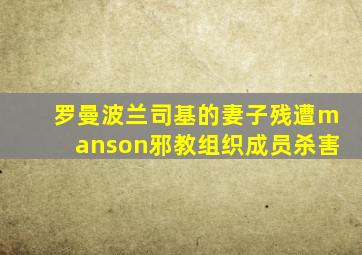 罗曼波兰司基的妻子残遭manson邪教组织成员杀害